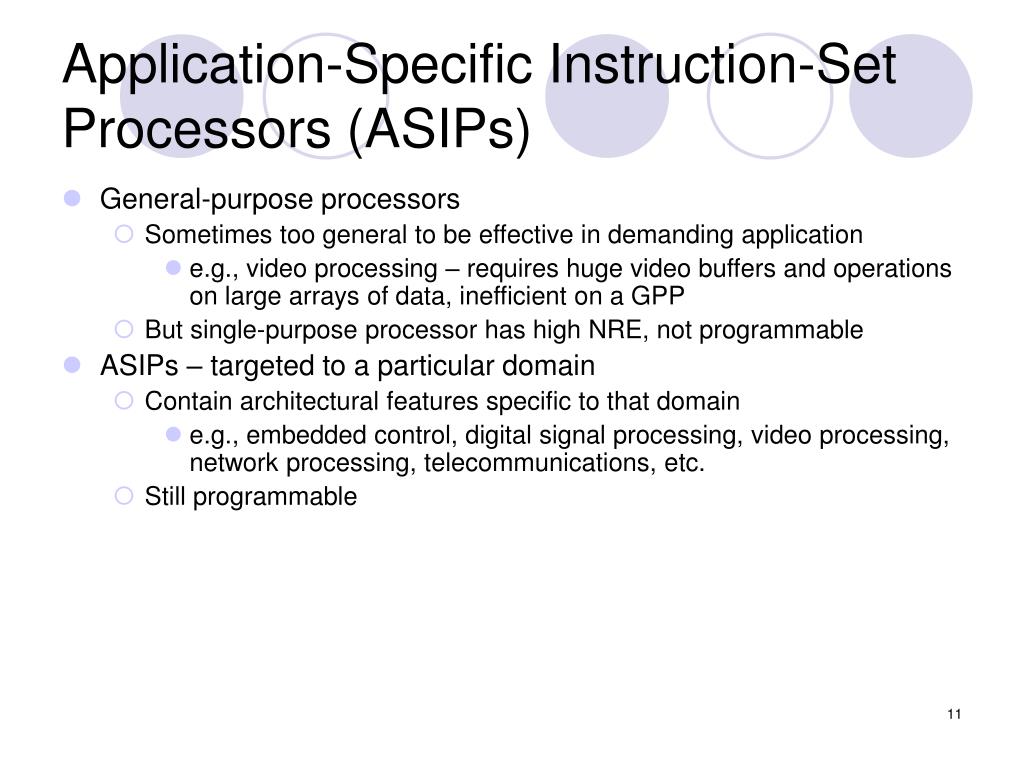 Application-Specific Instruction-Set Processors (ASIPs)

General-purpose processors

Sometimes too general to be effective in demanding application

e.g., video processing – requires huge video buffers and operations on large arrays of data, inefficient on a GPP

But single-purpose processor has high NRE, not programmable

ASIPs – targeted to a particular domain

Contain architectural features specific to that domain

e.g., embedded control, digital signal processing, video processing, network processing, telecommunications, etc.

Still programmable

11